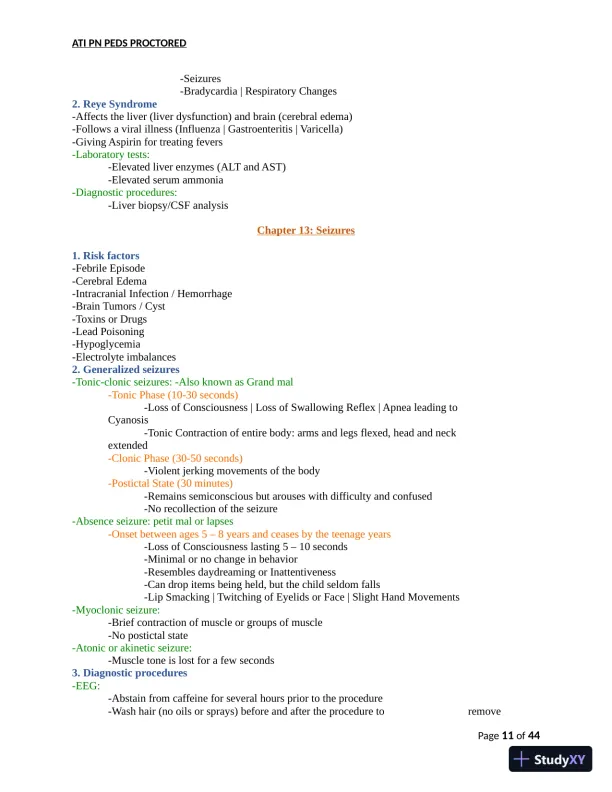 ATI PN PEDS PROCTORED

-Seizures
-Bradycardia | Respiratory Changes

2. Reye Syndrome
-Affects the liver (liver dysfunction) and brain (cerebral edema)
-Follows a viral illness (Influenza | Gastroenteritis | Varicella)
-Giving Aspirin for treating fevers
-Laboratory tests:
-Elevated liver enzymes (ALT and AST)
-Elevated serum ammonia
-Diagnostic procedures:
-Liver biopsy/CSF analysis

Chapter 13: Seizures

1. Risk factors
-Febrile Episode
-Cerebral Edema
-Intracranial Infection / Hemorrhage
-Brain Tumors / Cyst
-Toxins or Drugs
-Lead Poisoning
-Hypoglycemia
-Electrolyte imbalances
2. Generalized seizures
-Tonic-clonic seizures: -Also known as Grand mal
-Tonic Phase (10-30 seconds)
-Loss of Consciousness | Loss of Swallowing Reflex | Apnea leading to Cyanosis
-Tonic Contraction of entire body: arms and legs flexed, head and neck extended
-Clonic Phase (30-50 seconds)
-Violent jerking movements of the body
-Postictal State (30 minutes)
-Remains semiconscious but arouses with difficulty and confused
-No recollection of the seizure
-Absence seizure: petit mal or lapses
-Onset between ages 5 – 8 years and ceases by the teenage years
-Loss of Consciousness lasting 5 – 10 seconds
-Minimal or no change in behavior
-Resembles daydreaming or Inattentiveness
-Can drop items being held, but the child seldom falls
-Lip Smacking | Twitching of Eyelids or Face | Slight Hand Movements
-Myoclonic seizure:
-Brief contraction of muscle or groups of muscle
-No postictal state
-Atonic or akinetic seizure:
-Muscle tone is lost for a few seconds
3. Diagnostic procedures
-EEG:
-Abstain from caffeine for several hours prior to the procedure
-Wash hair (no oils or sprays) before and after the procedure to remove

Page 11 of 44

StudyXY